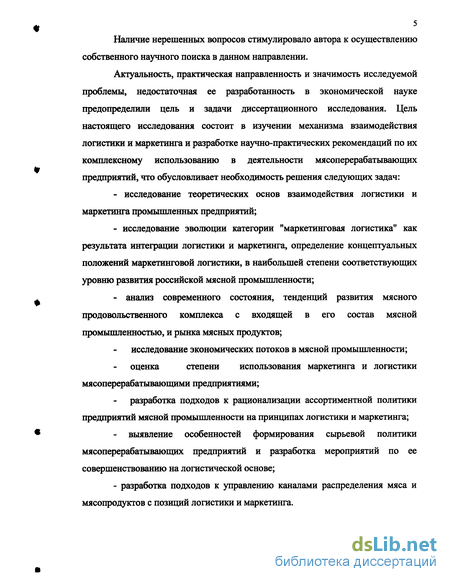 5

Наличие нерешенных вопросов стимулировало автора к осуществлению собственного научного поиска в данном направлении.

Актуальность, практическая направленность и значимость исследуемой проблемы, недостаточная ее разработанность в экономической науке предопределили цель и задачи диссертационного исследования. Цель настоящего исследования состоит в изучении механизма взаимодействия логистики и маркетинга и разработке научно-практических рекомендаций по их комплексному использованию в деятельности мясоперерабатывающих предприятий, что обусловливает необходимость решения следующих задач:

- исследование теоретических основ взаимодействия логистики и маркетинга промышленных предприятий;

- исследование эволюции категории "маркетинговая логистика" как результата интеграции логистики и маркетинга, определение концептуальных положений маркетинговой логистики, в наибольшей степени соответствующих уровню развития российской мясной промышленности;

- анализ современного состояния, тенденций развития мясного продовольственного комплекса с входящей в его состав мясной промышленностью, и рынка мясных продуктов;

- исследование экономических потоков в мясной промышленности;

- оценка степени использования маркетинга и логистики мясоперерабатывающими предприятиями;

- разработка подходов к рационализации ассортиментной политики предприятий мясной промышленности на принципах логистики и маркетинга;

- выявление особенностей формирования сырьевой политики мясоперерабатывающих предприятий и разработка мероприятий по ее совершенствованию на логистической основе;

- разработка подходов к управлению каналами распределения мяса и мясопродуктов с позиций логистики и маркетинга.

dsLib.net
библиотека диссертаций